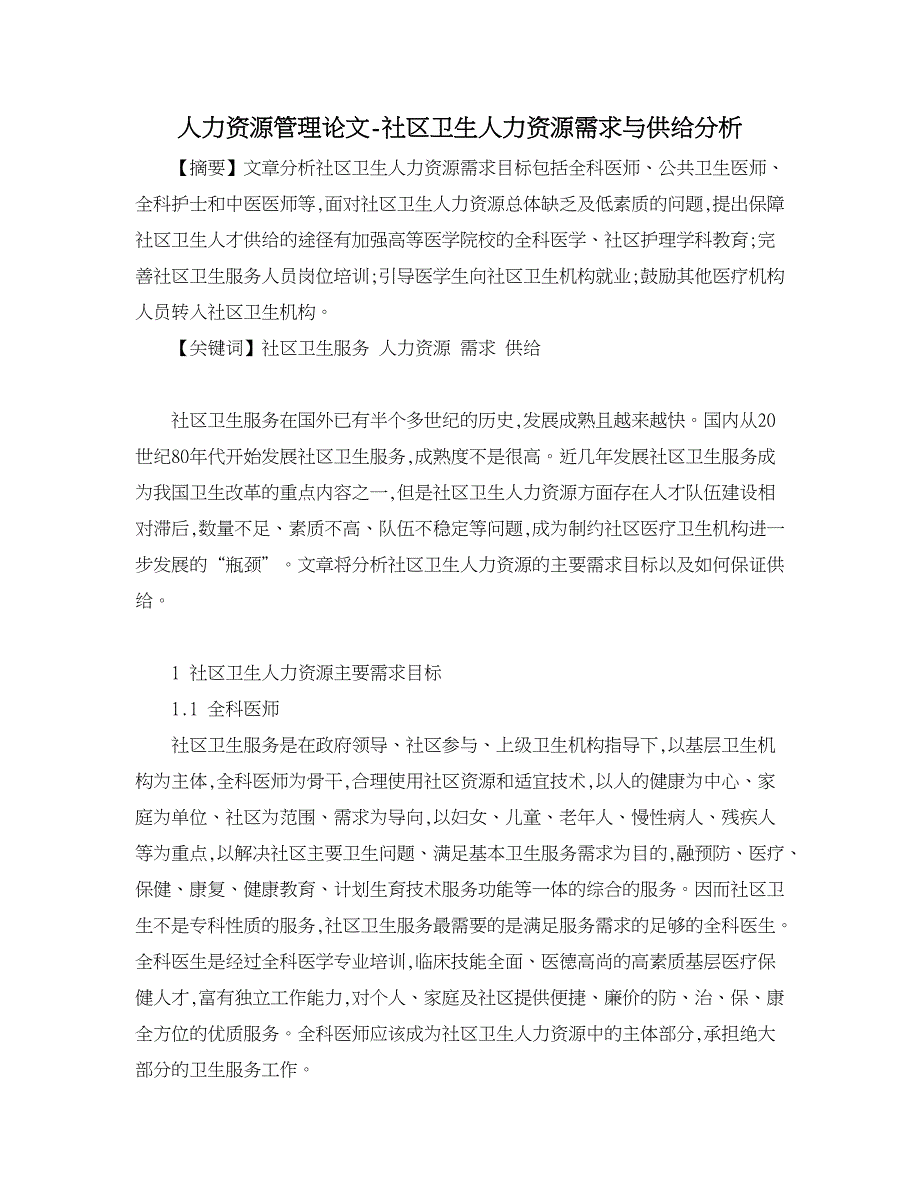 人力资源管理论文-社区卫生人力资源需求与供给分析

【摘要】文章分析社区卫生人力资源需求目标包括全科医师、公共卫生医师、全科护士和中医医师等,面对社区卫生人力资源总体缺乏及低素质的问题,提出保障社区卫生人才供给的途径有加强高等医学院校的全科医学、社区护理学科教育;完善社区卫生服务人员岗位培训;引导医学生向社区卫生机构就业;鼓励其他医疗机构人员转入社区卫生机构。

【关键词】社区卫生服务 人力资源 需求 供给

社区卫生服务在国外已有半个多世纪的历史,发展成熟且越来越快。国内从20世纪80年代开始发展社区卫生服务,成熟度不是很高。近几年发展社区卫生服务成为我国卫生改革的重点内容之一,但是社区卫生人力资源方面存在人才队伍建设相对滞后,数量不足、素质不高、队伍不稳定等问题,成为制约社区医疗卫生机构进一步发展的“瓶颈”。文章将分析社区卫生人力资源的主要需求目标以及如何保证供给。

1 社区卫生人力资源主要需求目标

1.1 全科医师

社区卫生服务是在政府领导、社区参与、上级卫生机构指导下,以基层卫生机构为主体,全科医师为骨干,合理使用社区资源和适宜技术,以人的健康为中心、家庭为单位、社区为范围、需求为导向,以妇女、儿童、老年人、慢性病人、残疾人等为重点,以解决社区主要卫生问题、满足基本卫生服务需求为目的,融预防、医疗、保健、康复、健康教育、计划生育技术服务功能等一体的综合的服务。因而社区卫生不是专科性质的服务,社区卫生服务最需要的是满足服务需求的足够的全科医生。全科医生是经过全科医学专业培训,临床技能全面、医德高尚的高素质基层医疗保健人才,富有独立工作能力,对个人、家庭及社区提供便捷、廉价的防、治、保、康全方位的优质服务。全科医师应该成为社区卫生人力资源中的主体部分,承担绝大部分的卫生服务工作。